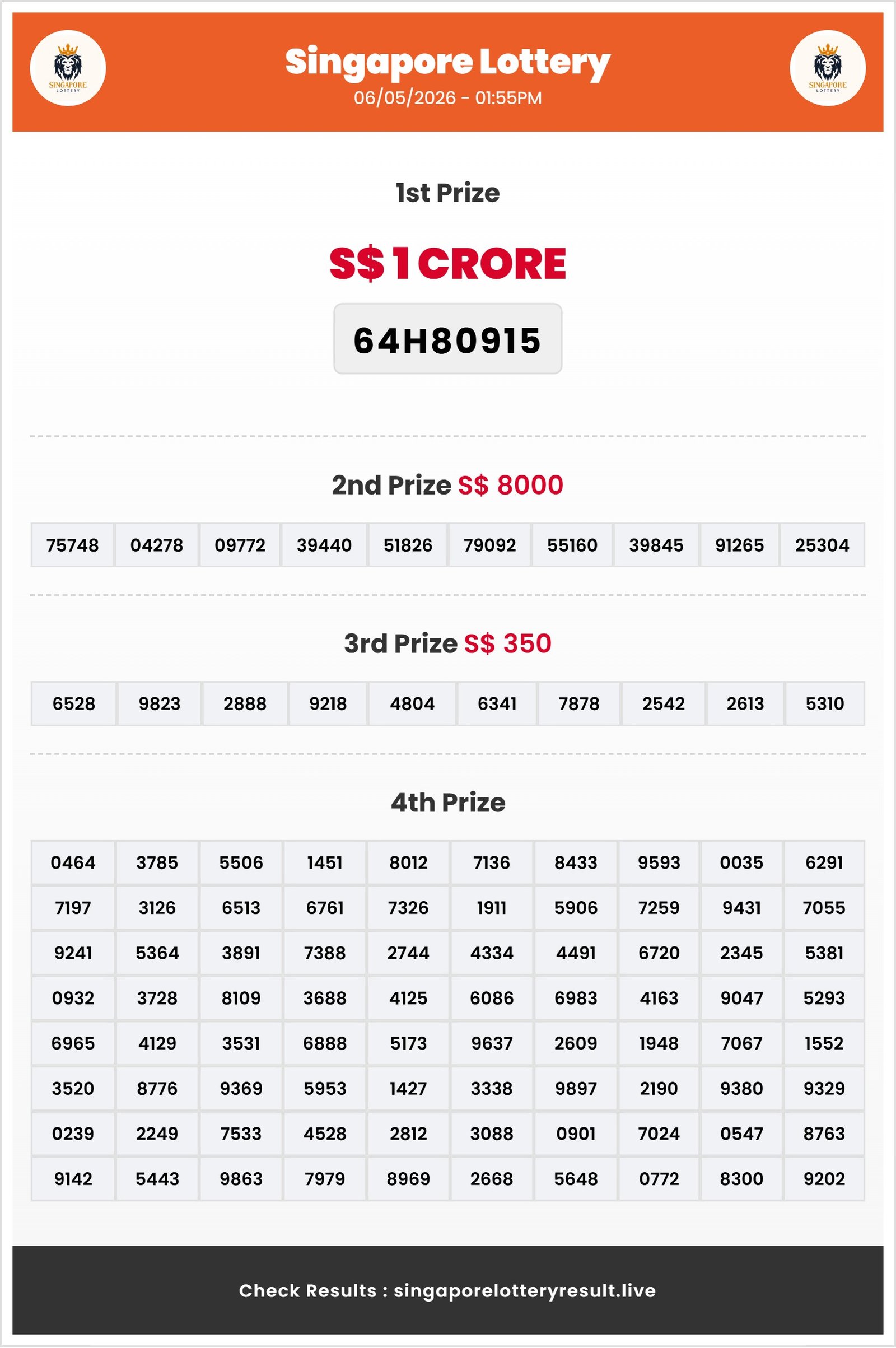 SINGAPORE LOTTERY

Singapore Lottery
06/05/2026 - 01:55PM

SINGAPORE LOTTERY

1st Prize

S$ 1 CRORE

64H80915

2nd Prize S$ 8000

| 75748 | 04278 | 09772 | 39440 | 51826 | 79092 | 55160 | 39845 | 91265 | 25304 |
|---|---|---|---|---|---|---|---|---|---|

3rd Prize S$ 350

| 6528 | 9823 | 2888 | 9218 | 4804 | 6341 | 7878 | 2542 | 2613 | 5310 |
|---|---|---|---|---|---|---|---|---|---|

4th Prize

| 0464 | 3785 | 5506 | 1451 | 8012 | 7136 | 8433 | 9593 | 0035 | 6291 |
|---|---|---|---|---|---|---|---|---|---|
| 7197 | 3126 | 6513 | 6761 | 7326 | 1911 | 5906 | 7259 | 9431 | 7055 |
| 9241 | 5364 | 3891 | 7388 | 2744 | 4334 | 4491 | 6720 | 2345 | 5381 |
| 0932 | 3728 | 8109 | 3688 | 4125 | 6086 | 6983 | 4163 | 9047 | 5293 |
| 6965 | 4129 | 3531 | 6888 | 5173 | 9637 | 2609 | 1948 | 7067 | 1552 |
| 3520 | 8776 | 9369 | 5953 | 1427 | 3338 | 9897 | 2190 | 9380 | 9329 |
| 0239 | 2249 | 7533 | 4528 | 2812 | 3088 | 0901 | 7024 | 0547 | 8763 |
| 9142 | 5443 | 9863 | 7979 | 8969 | 2668 | 5648 | 0772 | 8300 | 9202 |

Check Results : singaporelotteryresult.live